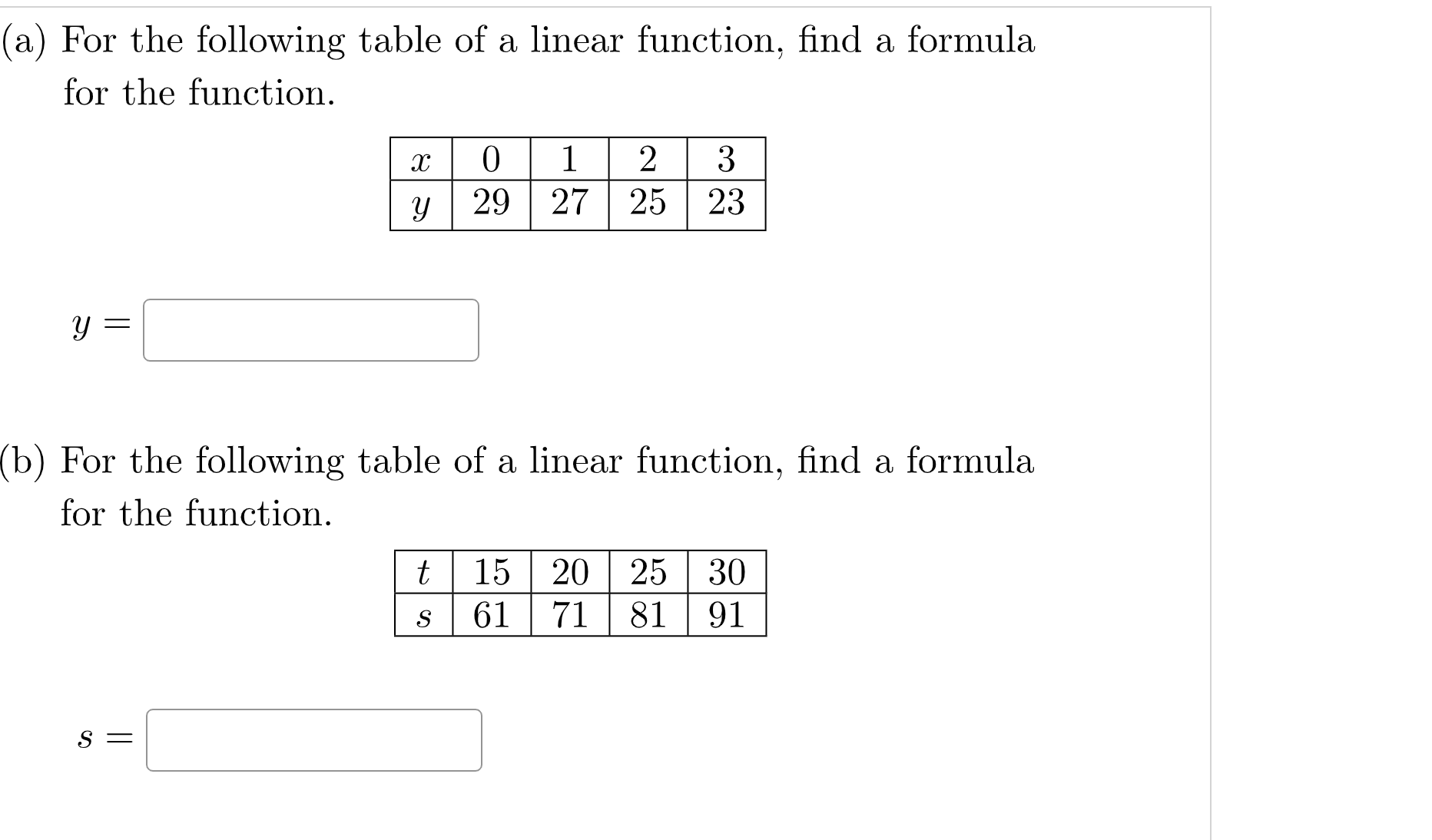 (a) For the following table of a linear function, find a formula for the function.

| $x$ | 0 | 1 | 2 | 3 |
|---|---|---|---|---|
| $y$ | 29 | 27 | 25 | 23 |

$y =$

(b) For the following table of a linear function, find a formula for the function.

| $t$ | 15 | 20 | 25 | 30 |
|---|---|---|---|---|
| $s$ | 61 | 71 | 81 | 91 |

$s =$